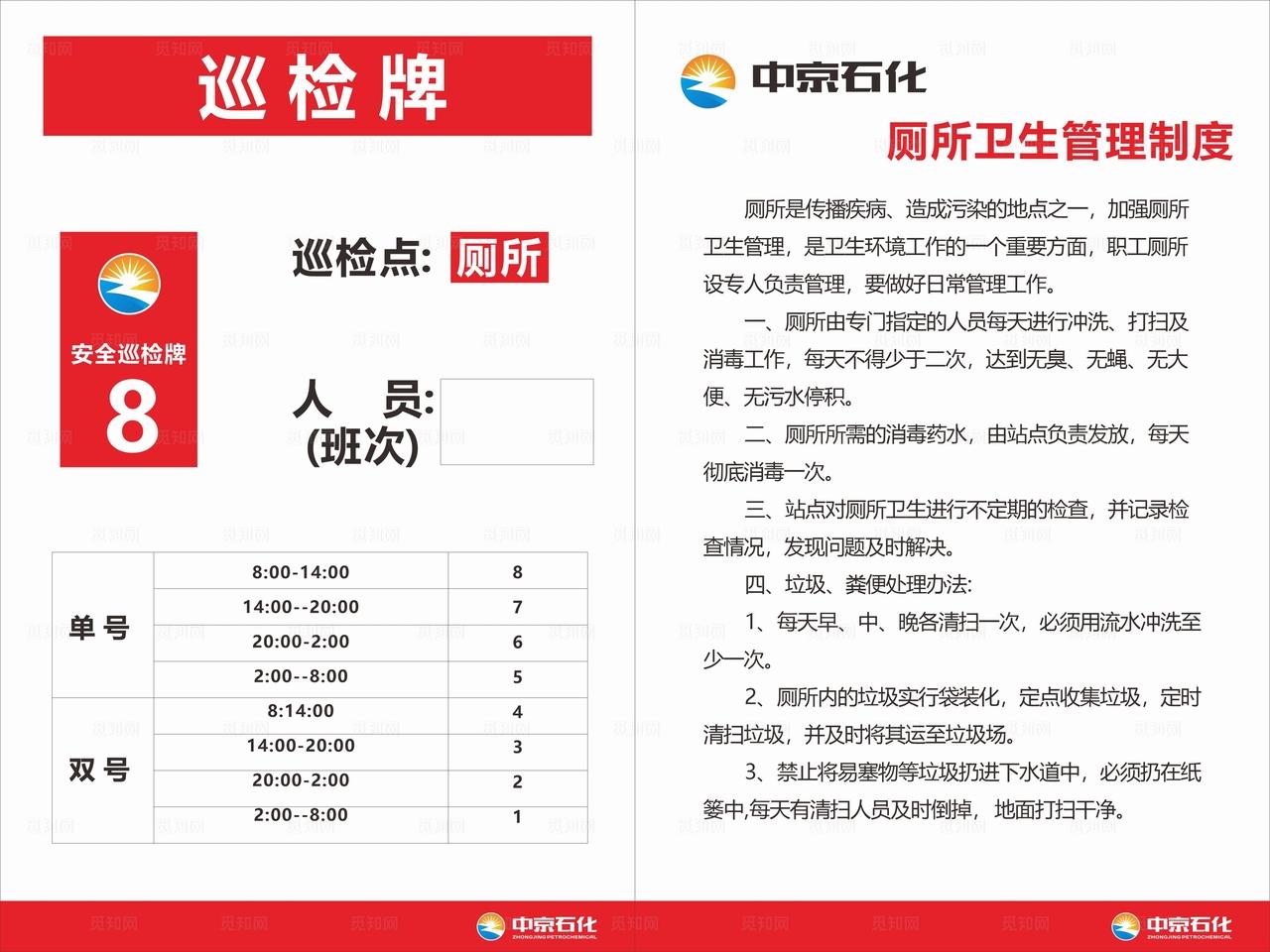 巡检牌

安全巡检牌
8

巡检点: 厕所

人　员:
(班次)

| 单号 | 8:00-14:00 | 8 |
|---|---|---|
| | 14:00--20:00 | 7 |
| | 20:00-2:00 | 6 |
| | 2:00--8:00 | 5 |
| 双号 | 8:14:00 | 4 |
| | 14:00-20:00 | 3 |
| | 20:00-2:00 | 2 |
| | 2:00--8:00 | 1 |

中京石化
ZHONGJING PETROCHEMICAL

中京石化

厕所卫生管理制度

厕所是传播疾病、造成污染的地点之一，加强厕所卫生管理，是卫生环境工作的一个重要方面，职工厕所设专人负责管理，要做好日常管理工作。

一、厕所由专门指定的人员每天进行冲洗、打扫及消毒工作，每天不得少于二次，达到无臭、无蝇、无大便、无污水停积。

二、厕所所需的消毒药水，由站点负责发放，每天彻底消毒一次。

三、站点对厕所卫生进行不定期的检查，并记录检查情况，发现问题及时解决。

四、垃圾、粪便处理办法:

1、每天早、中、晚各清扫一次，必须用流水冲洗至少一次。

2、厕所内的垃圾实行袋装化，定点收集垃圾，定时清扫垃圾，并及时将其运至垃圾场。

3、禁止将易塞物等垃圾扔进下水道中，必须扔在纸篓中,每天有清扫人员及时倒掉，地面打扫干净。

中京石化
ZHONGJING PETROCHEMICAL